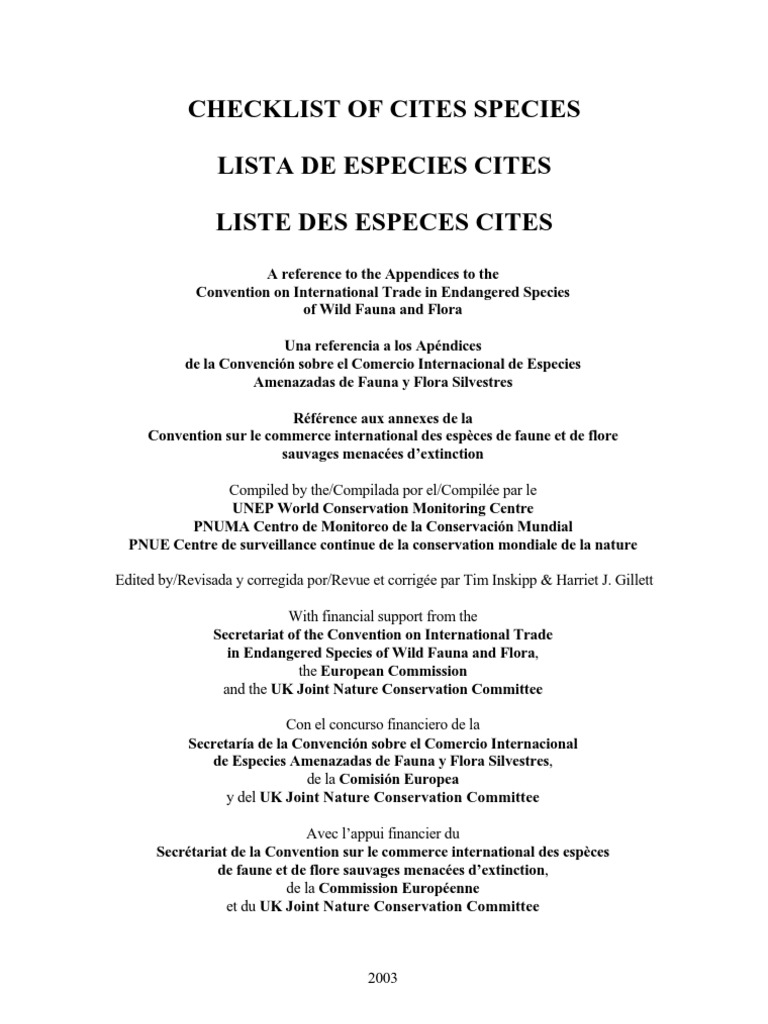 CHECKLIST OF CITES SPECIES

LISTA DE ESPECIES CITES

LISTE DES ESPECES CITES

A reference to the Appendices to the Convention on International Trade in Endangered Species of Wild Fauna and Flora

Una referencia a los Apéndices de la Convención sobre el Comercio Internacional de Especies Amenazadas de Fauna y Flora Silvestres

Référence aux annexes de la Convention sur le commerce international des espèces de faune et de flore sauvages menacées d'extinction

Compiled by the/Compilada por el/Compilée par le
UNEP World Conservation Monitoring Centre
PNUMA Centro de Monitoreo de la Conservación Mundial
PNUE Centre de surveillance continue de la conservation mondiale de la nature

Edited by/Revisada y corregida por/Revue et corrigée par Tim Inskipp & Harriet J. Gillett

With financial support from the Secretariat of the Convention on International Trade in Endangered Species of Wild Fauna and Flora, the European Commission and the UK Joint Nature Conservation Committee

Con el concurso financiero de la Secretaría de la Convención sobre el Comercio Internacional de Especies Amenazadas de Fauna y Flora Silvestres, de la Comisión Europea y del UK Joint Nature Conservation Committee

Avec l'appui financier du Secrétariat de la Convention sur le commerce international des espèces de faune et de flore sauvages menacées d'extinction, de la Commission Européenne et du UK Joint Nature Conservation Committee

2003